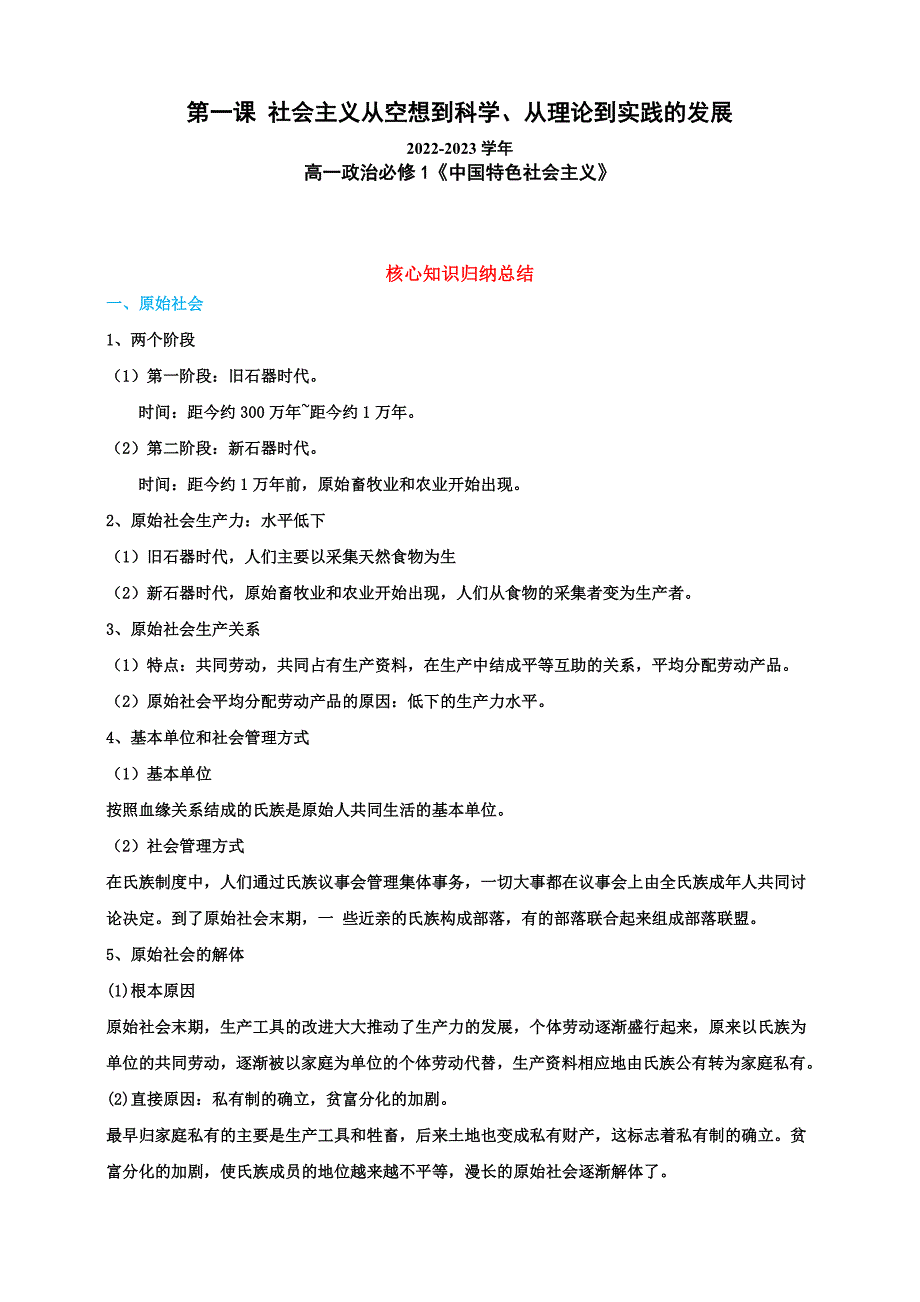 第一课 社会主义从空想到科学、从理论到实践的发展

2022-2023 学年

高一政治必修 1《中国特色社会主义》

核心知识归纳总结

一、原始社会

1、两个阶段

（1）第一阶段：旧石器时代。

时间：距今约 300 万年~距今约 1 万年。

（2）第二阶段：新石器时代。

时间：距今约 1 万年前，原始畜牧业和农业开始出现。

2、原始社会生产力：水平低下

（1）旧石器时代，人们主要以采集天然食物为生

（2）新石器时代，原始畜牧业和农业开始出现，人们从食物的采集者变为生产者。

3、原始社会生产关系

（1）特点：共同劳动，共同占有生产资料，在生产中结成平等互助的关系，平均分配劳动产品。

（2）原始社会平均分配劳动产品的原因：低下的生产力水平。

4、基本单位和社会管理方式

（1）基本单位

按照血缘关系结成的氏族是原始人共同生活的基本单位。

（2）社会管理方式

在氏族制度中，人们通过氏族议事会管理集体事务，一切大事都在议事会上由全氏族成年人共同讨论决定。到了原始社会末期，一 些近亲的氏族构成部落，有的部落联合起来组成部落联盟。

5、原始社会的解体

(1)根本原因

原始社会末期，生产工具的改进大大推动了生产力的发展，个体劳动逐渐盛行起来，原来以氏族为单位的共同劳动，逐渐被以家庭为单位的个体劳动代替，生产资料相应地由氏族公有转为家庭私有。

(2)直接原因：私有制的确立，贫富分化的加剧。

最早归家庭私有的主要是生产工具和牲畜，后来土地也变成私有财产，这标志着私有制的确立。贫富分化的加剧，使氏族成员的地位越来越不平等，漫长的原始社会逐渐解体了。